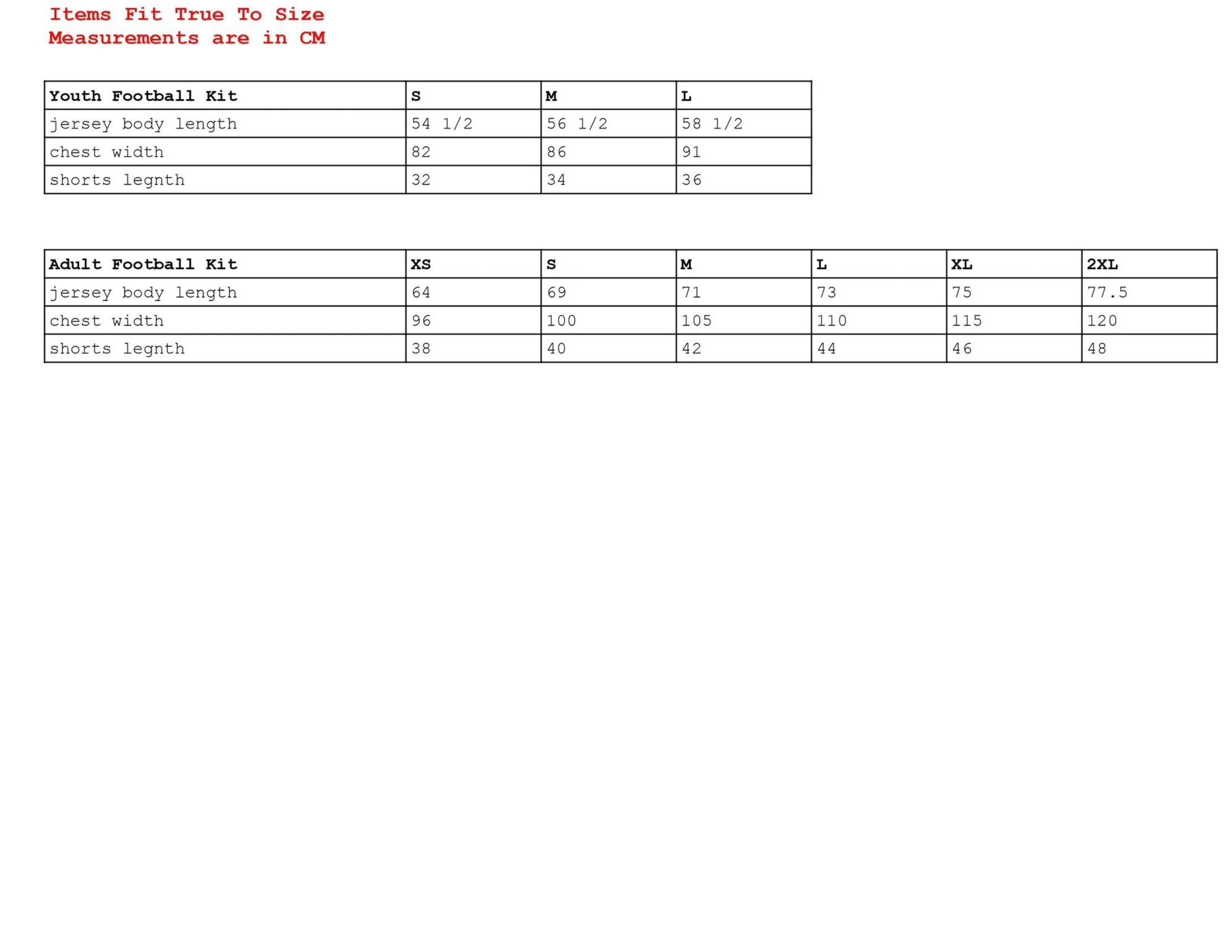 Items Fit True To Size
Measurements are in CM

| Youth Football Kit | S | M | L |
|---|---|---|---|
| jersey body length | 54 1/2 | 56 1/2 | 58 1/2 |
| chest width | 82 | 86 | 91 |
| shorts legnth | 32 | 34 | 36 |

| Adult Football Kit | XS | S | M | L | XL | 2XL |
|---|---|---|---|---|---|---|
| jersey body length | 64 | 69 | 71 | 73 | 75 | 77.5 |
| chest width | 96 | 100 | 105 | 110 | 115 | 120 |
| shorts legnth | 38 | 40 | 42 | 44 | 46 | 48 |